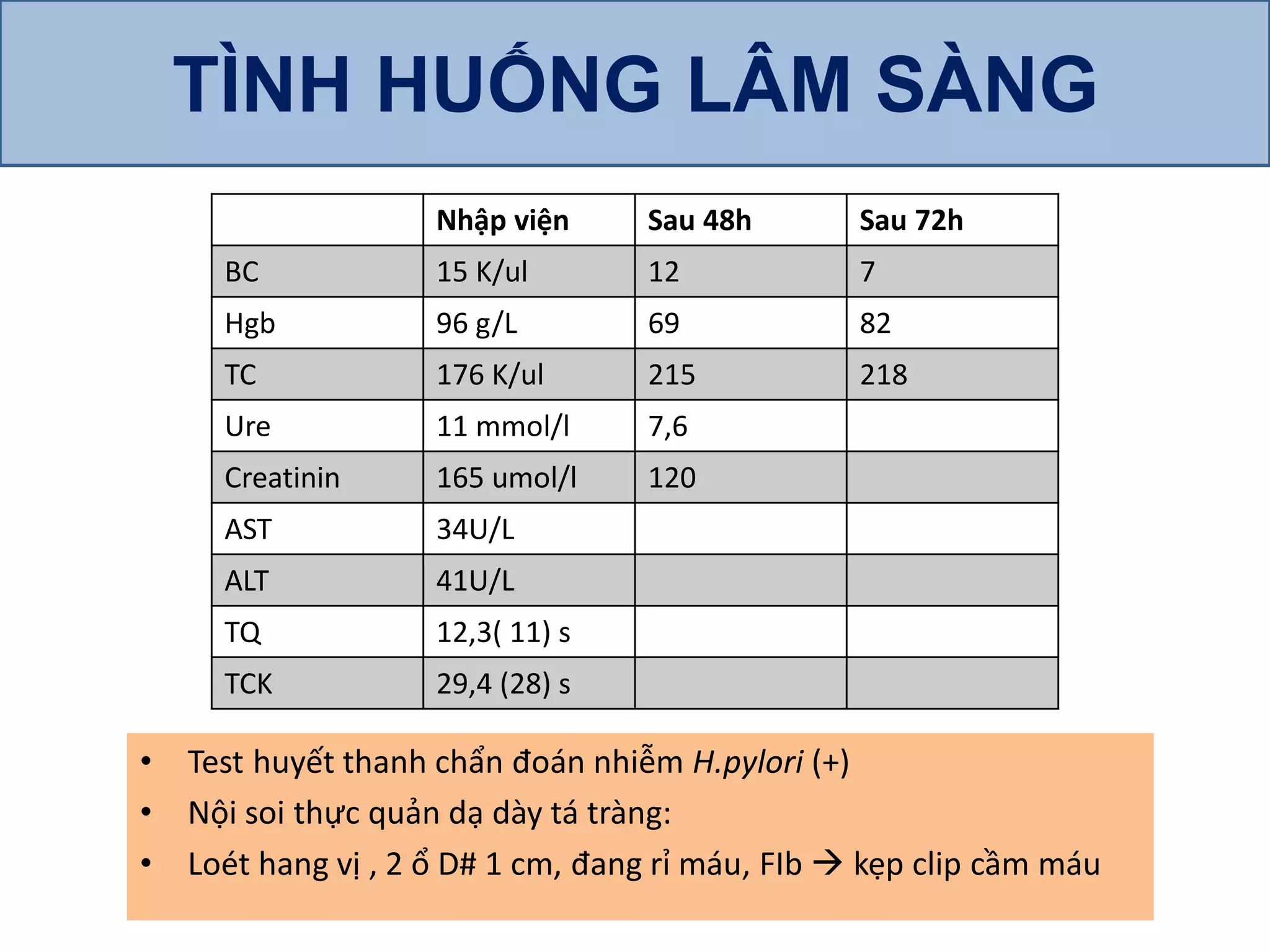 TÌNH HUỐNG LÂM SÀNG

|  | Nhập viện | Sau 48h | Sau 72h |
|---|---|---|---|
| BC | 15 K/ul | 12 | 7 |
| Hgb | 96 g/L | 69 | 82 |
| TC | 176 K/ul | 215 | 218 |
| Ure | 11 mmol/l | 7,6 |  |
| Creatinin | 165 umol/l | 120 |  |
| AST | 34U/L |  |  |
| ALT | 41U/L |  |  |
| TQ | 12,3( 11) s |  |  |
| TCK | 29,4 (28) s |  |  |

• Test huyết thanh chẩn đoán nhiễm H.pylori (+)
• Nội soi thực quản dạ dày tá tràng:
• Loét hang vị , 2 ổ D# 1 cm, đang rỉ máu, FIb → kẹp clip cầm máu